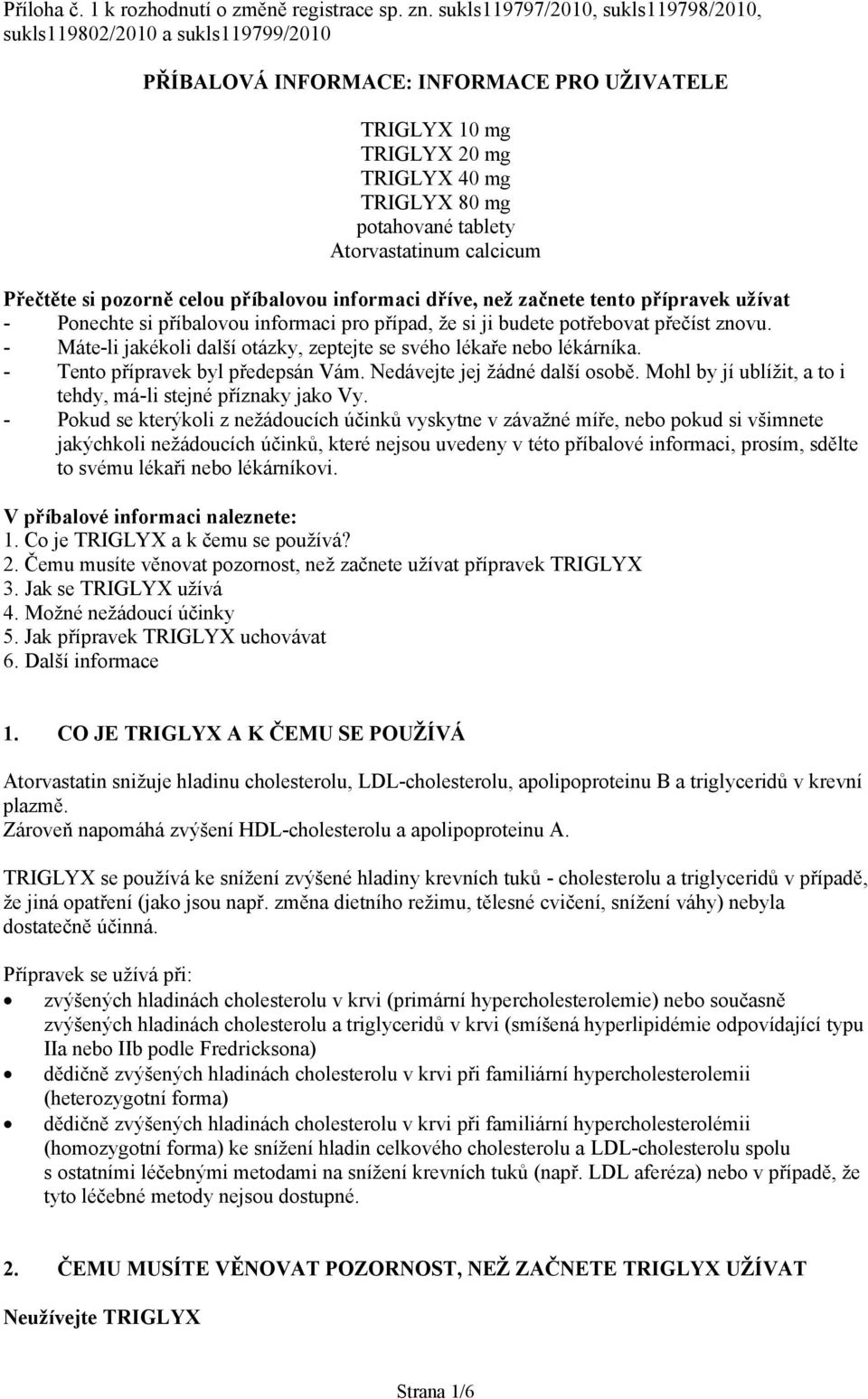 Příloha č. 1 k rozhodnutí o změně registrace sp. zn. sukls119797/2010, sukls119798/2010, sukls119802/2010 a sukls119799/2010

PŘÍBALOVÁ INFORMACE: INFORMACE PRO UŽIVATELE

TRIGLYX 10 mg
TRIGLYX 20 mg
TRIGLYX 40 mg
TRIGLYX 80 mg
potahované tablety
Atorvastatinum calcicum

Přečtěte si pozorně celou příbalovou informaci dříve, než začnete tento přípravek užívat
- Ponechte si příbalovou informaci pro případ, že si ji budete potřebovat přečíst znovu.
- Máte-li jakékoli další otázky, zeptejte se svého lékaře nebo lékárníka.
- Tento přípravek byl předepsán Vám. Nedávejte jej žádné další osobě. Mohl by jí ublížit, a to i tehdy, má-li stejné příznaky jako Vy.
- Pokud se kterýkoli z nežádoucích účinků vyskytne v závažné míře, nebo pokud si všimnete jakýchkoli nežádoucích účinků, které nejsou uvedeny v této příbalové informaci, prosím, sdělte to svému lékaři nebo lékárníkovi.

V příbalové informaci naleznete:
1. Co je TRIGLYX a k čemu se používá?
2. Čemu musíte věnovat pozornost, než začnete užívat přípravek TRIGLYX
3. Jak se TRIGLYX užívá
4. Možné nežádoucí účinky
5. Jak přípravek TRIGLYX uchovávat
6. Další informace

1. CO JE TRIGLYX A K ČEMU SE POUŽÍVÁ

Atorvastatin snižuje hladinu cholesterolu, LDL-cholesterolu, apolipoproteinu B a triglyceridů v krevní plazmě.
Zároveň napomáhá zvýšení HDL-cholesterolu a apolipoproteinu A.

TRIGLYX se používá ke snížení zvýšené hladiny krevních tuků - cholesterolu a triglyceridů v případě, že jiná opatření (jako jsou např. změna dietního režimu, tělesné cvičení, snížení váhy) nebyla dostatečně účinná.

Přípravek se užívá při:
• zvýšených hladinách cholesterolu v krvi (primární hypercholesterolemie) nebo současně zvýšených hladinách cholesterolu a triglyceridů v krvi (smíšená hyperlipidémie odpovídající typu IIa nebo IIb podle Fredricksona)
• dědičně zvýšených hladinách cholesterolu v krvi při familiární hypercholesterolemii (heterozygotní forma)
• dědičně zvýšených hladinách cholesterolu v krvi při familiární hypercholesterolémii (homozygotní forma) ke snížení hladin celkového cholesterolu a LDL-cholesterolu spolu s ostatními léčebnými metodami na snížení krevních tuků (např. LDL aferéza) nebo v případě, že tyto léčebné metody nejsou dostupné.

2. ČEMU MUSÍTE VĚNOVAT POZORNOST, NEŽ ZAČNETE TRIGLYX UŽÍVAT

Neužívejte TRIGLYX

Strana 1/6